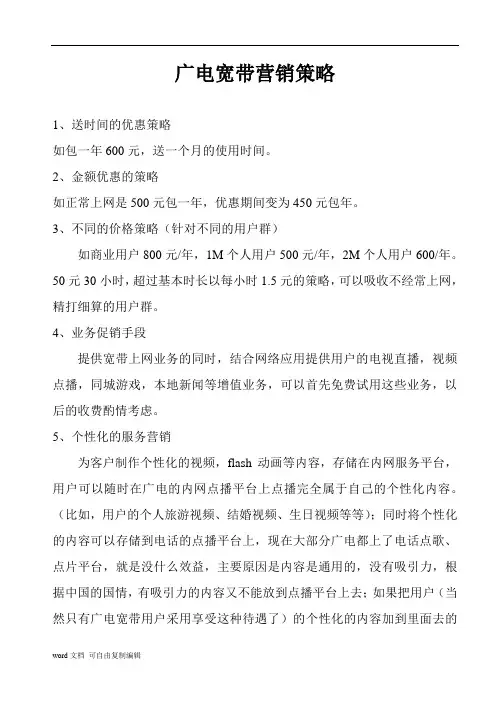 广电宽带营销策略

1、送时间的优惠策略

如包一年 600 元，送一个月的使用时间。

2、金额优惠的策略

如正常上网是 500 元包一年，优惠期间变为 450 元包年。

3、不同的价格策略（针对不同的用户群）

如商业用户 800 元/年，1M 个人用户 500 元/年，2M 个人用户 600/年。50 元 30 小时，超过基本时长以每小时 1.5 元的策略，可以吸收不经常上网，精打细算的用户群。

4、业务促销手段

提供宽带上网业务的同时，结合网络应用提供用户的电视直播，视频点播，同城游戏，本地新闻等增值业务，可以首先免费试用这些业务，以后的收费酌情考虑。

5、个性化的服务营销

为客户制作个性化的视频，flash 动画等内容，存储在内网服务平台，用户可以随时在广电的内网点播平台上点播完全属于自己的个性化内容。（比如，用户的个人旅游视频、结婚视频、生日视频等等）；同时将个性化的内容可以存储到电话的点播平台上，现在大部分广电都上了电话点歌、点片平台，就是没什么效益，主要原因是内容是通用的，没有吸引力，根据中国的国情，有吸引力的内容又不能放到点播平台上去；如果把用户（当然只有广电宽带用户采用享受这种待遇了）的个性化的内容加到里面去的

word 文档 可自由复制编辑